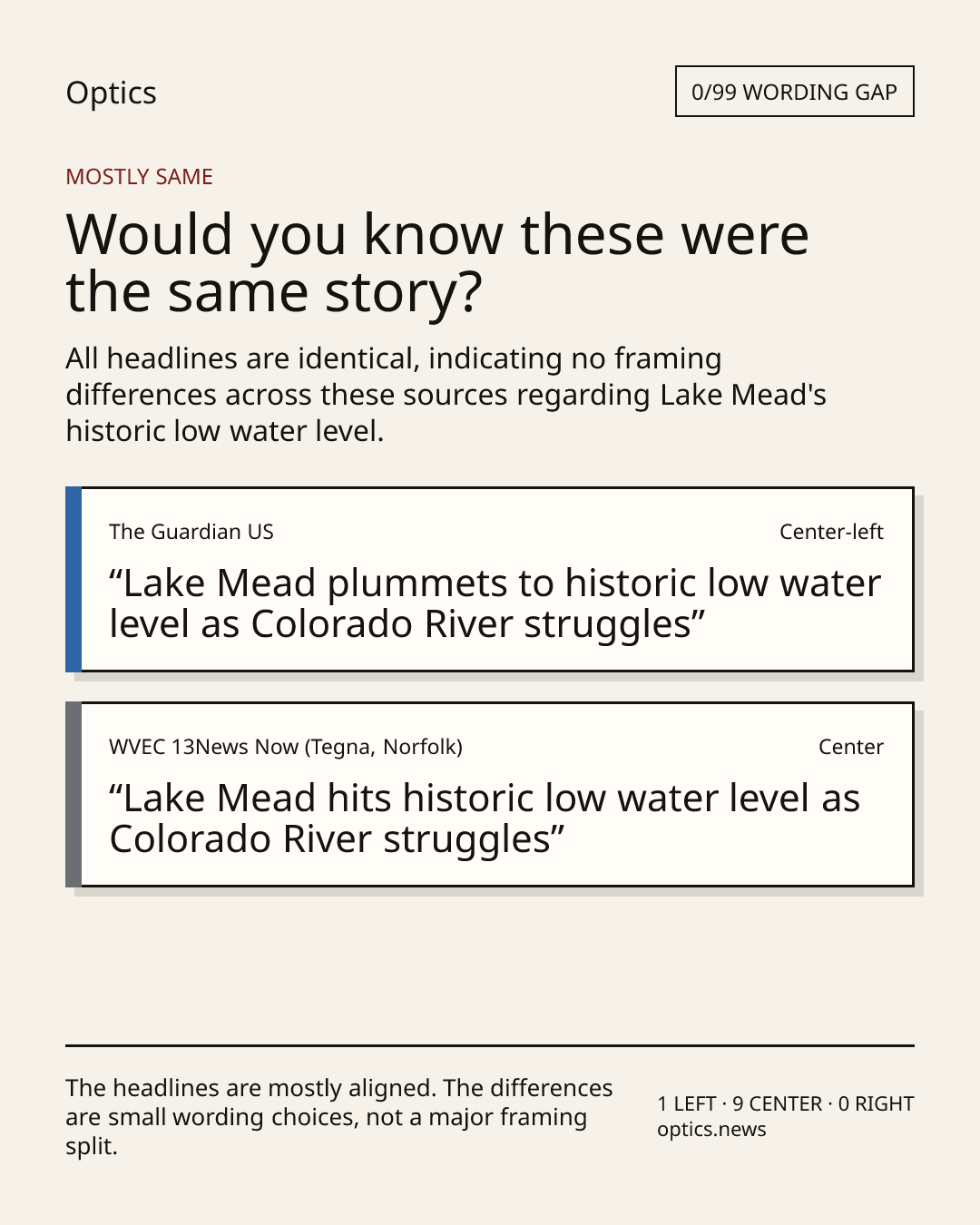 Optics

0/99 WORDING GAP

MOSTLY SAME

Would you know these were the same story?

All headlines are identical, indicating no framing differences across these sources regarding Lake Mead's historic low water level.

The Guardian US

Center-left

"Lake Mead plummets to historic low water level as Colorado River struggles"

WVEC 13News Now (Tegna, Norfolk)

Center

"Lake Mead hits historic low water level as Colorado River struggles"

The headlines are mostly aligned. The differences are small wording choices, not a major framing split.

1 LEFT · 9 CENTER · 0 RIGHT
optics.news